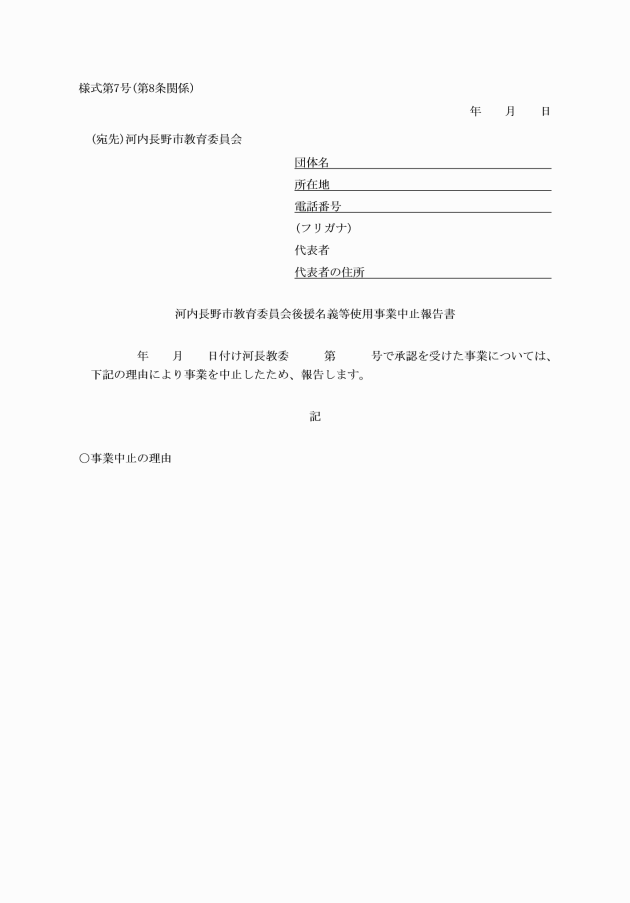 様式第7号（第8条関係）

年　月　日

（宛先）河内長野市教育委員会

団体名
所在地
電話番号
（フリガナ）
代表者
代表者の住所

河内長野市教育委員会後援名義等使用事業中止報告書

年　月　日付け河長教委　第　号で承認を受けた事業については、下記の理由により事業を中止したため、報告します。

記

○事業中止の理由